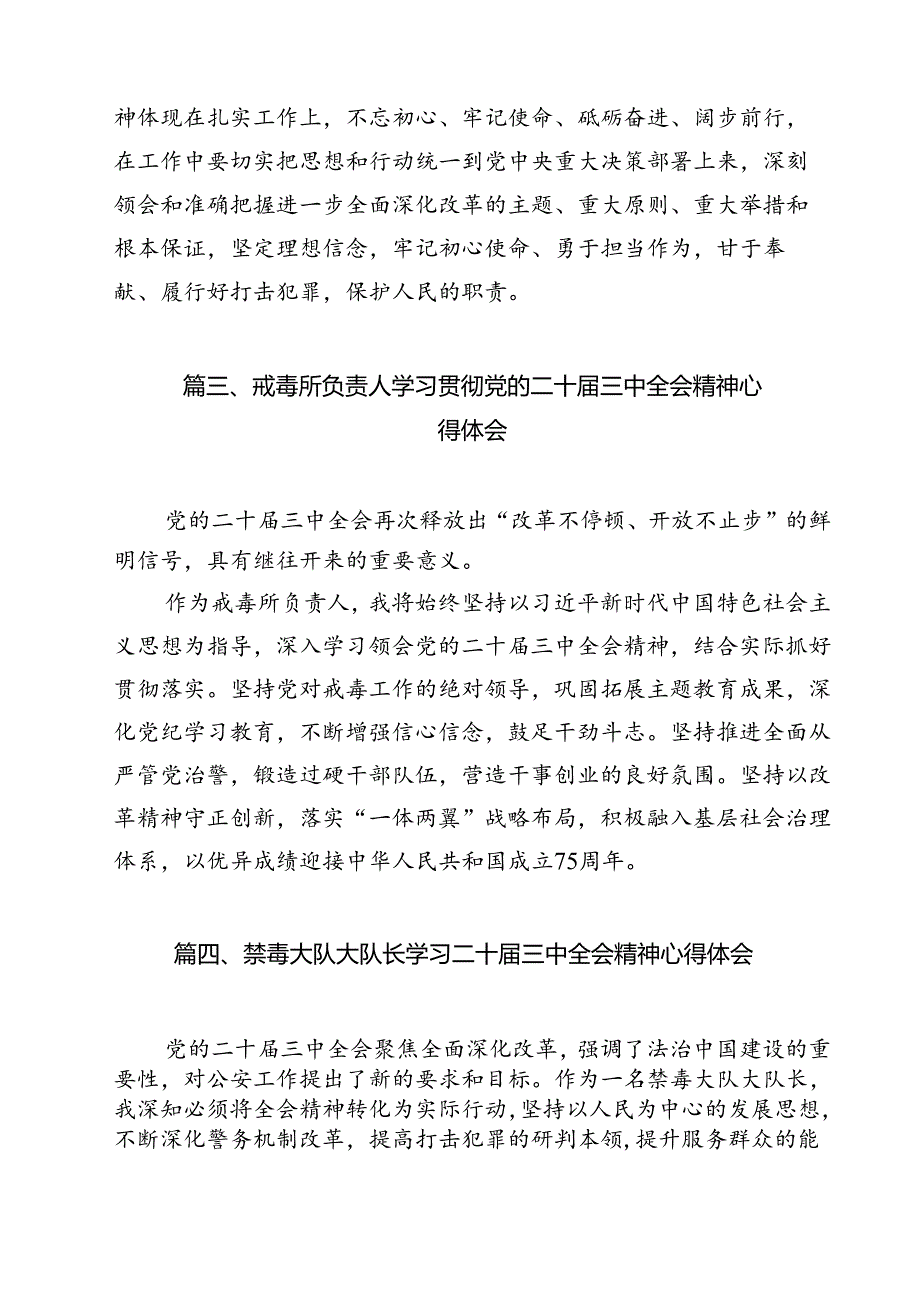 神体现在扎实工作上，不忘初心、牢记使命、砥砺奋进、阔步前行，在工作中要切实把思想和行动统一到党中央重大决策部署上来，深刻领会和准确把握进一步全面深化改革的主题、重大原则、重大举措和根本保证，坚定理想信念，牢记初心使命、勇于担当作为，甘于奉献、履行好打击犯罪，保护人民的职责。

篇三、戒毒所负责人学习贯彻党的二十届三中全会精神心得体会

党的二十届三中全会再次释放出“改革不停顿、开放不止步”的鲜明信号，具有继往开来的重要意义。

作为戒毒所负责人，我将始终坚持以习近平新时代中国特色社会主义思想为指导，深入学习领会党的二十届三中全会精神，结合实际抓好贯彻落实。坚持党对戒毒工作的绝对领导，巩固拓展主题教育成果，深化党纪学习教育，不断增强信心信念，鼓足干劲斗志。坚持推进全面从严管党治警，锻造过硬干部队伍，营造干事创业的良好氛围。坚持以改革精神守正创新，落实“一体两翼”战略布局，积极融入基层社会治理体系，以优异成绩迎接中华人民共和国成立75周年。

篇四、禁毒大队大队长学习二十届三中全会精神心得体会

党的二十届三中全会聚焦全面深化改革，强调了法治中国建设的重要性，对公安工作提出了新的要求和目标。作为一名禁毒大队大队长，我深知必须将全会精神转化为实际行动，坚持以人民为中心的发展思想，不断深化警务机制改革，提高打击犯罪的研判本领，提升服务群众的能